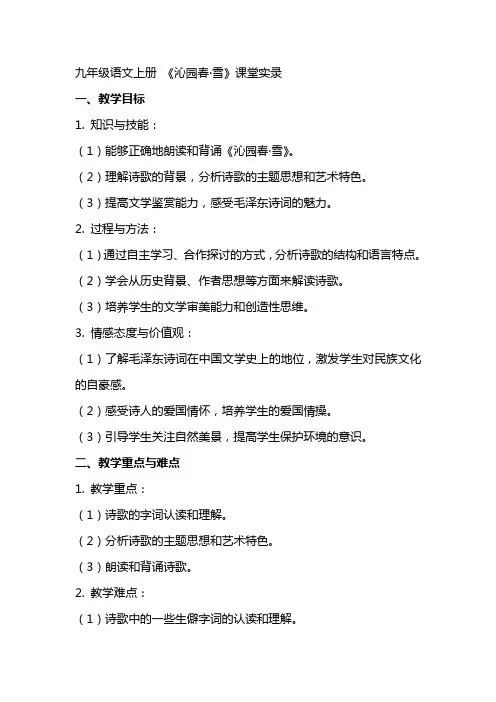 九年级语文上册 《沁园春·雪》课堂实录

一、教学目标

1. 知识与技能：

（1）能够正确地朗读和背诵《沁园春·雪》。

（2）理解诗歌的背景，分析诗歌的主题思想和艺术特色。

（3）提高文学鉴赏能力，感受毛泽东诗词的魅力。

2. 过程与方法：

（1）通过自主学习、合作探讨的方式，分析诗歌的结构和语言特点。

（2）学会从历史背景、作者思想等方面来解读诗歌。

（3）培养学生的文学审美能力和创造性思维。

3. 情感态度与价值观：

（1）了解毛泽东诗词在中国文学史上的地位，激发学生对民族文化的自豪感。

（2）感受诗人的爱国情怀，培养学生的爱国情操。

（3）引导学生关注自然美景，提高学生保护环境的意识。

二、教学重点与难点

1. 教学重点：

（1）诗歌的字词认读和理解。

（2）分析诗歌的主题思想和艺术特色。

（3）朗读和背诵诗歌。

2. 教学难点：

（1）诗歌中的一些生僻字词的认读和理解。